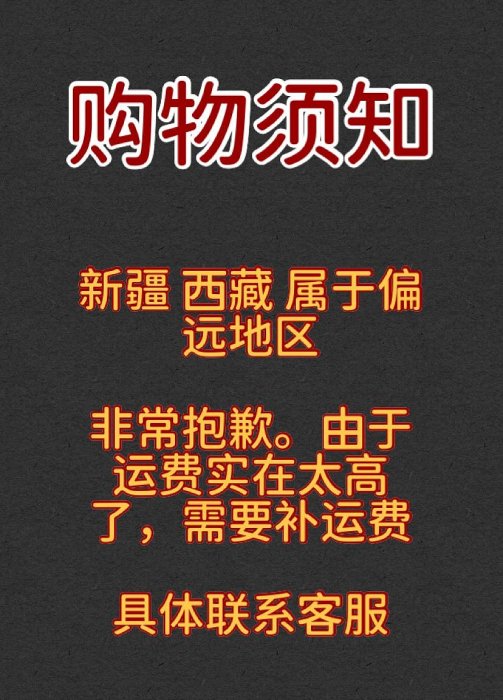 购物须知

新疆 西藏 属于偏远地区

非常抱歉。由于运费实在太高了，需要补运费

具体联系客服